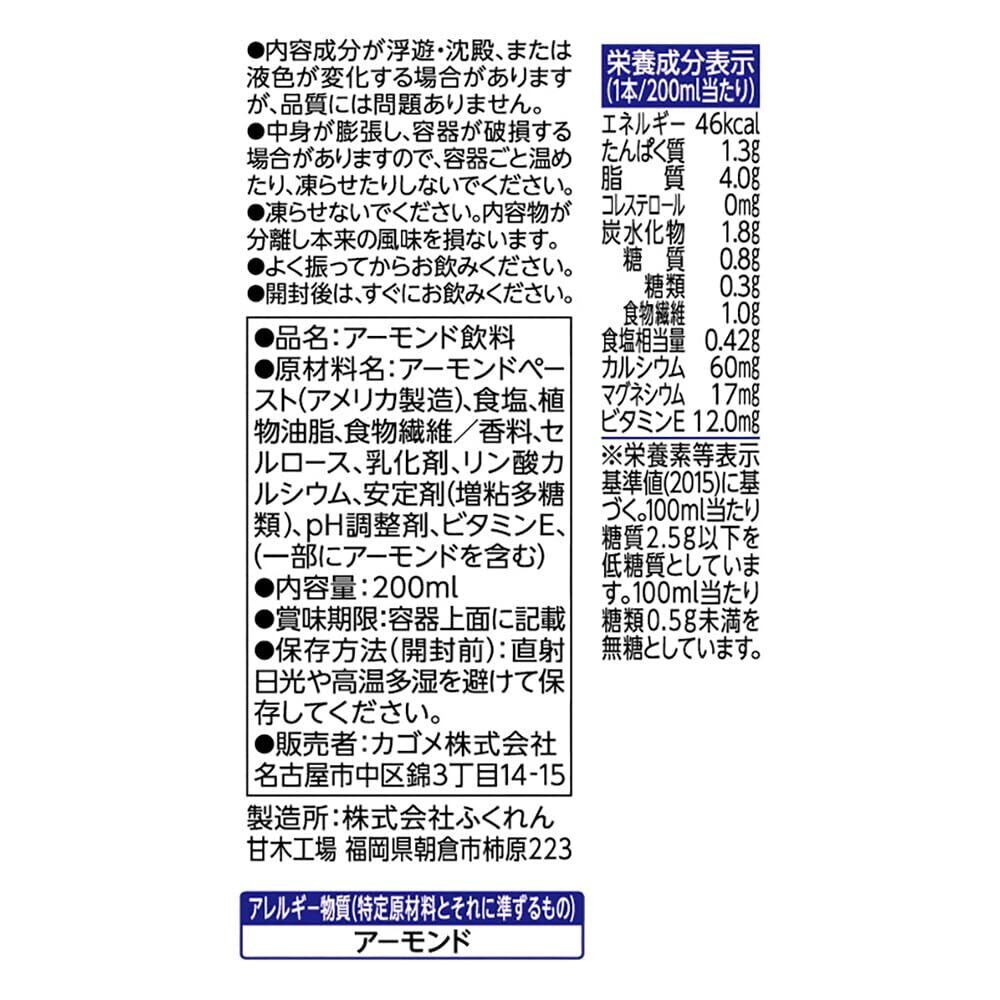 ●内容成分が浮遊・沈殿、または液色が変化する場合がありますが、品質には問題ありません。
●中身が膨張し、容器が破損する場合がありますので、容器ごと温めたり、凍らせたりしないでください。
●凍らせないでください。内容物が分離し本来の風味を損ないます。
●よく振ってからお飲みください。
●開封後は、すぐにお飲みください。

●品名:アーモンド飲料
●原材料名:アーモンドペースト(アメリカ製造)、食塩、植物油脂、食物繊維/香料、セルロース、乳化剤、リン酸カルシウム、安定剤(増粘多糖類)、pH調整剤、ビタミンE、(一部にアーモンドを含む)
●内容量:200ml
●賞味期限:容器上面に記載
●保存方法(開封前):直射日光や高温多湿を避けて保存してください。
●販売者:カゴメ株式会社
名古屋市中区錦3丁目14-15

製造所:株式会社ふくれん
甘木工場 福岡県朝倉市柿原223

アレルギー物質(特定原材料とそれに準ずるもの)
アーモンド

栄養成分表示
(1本/200ml当たり)
エネルギー 46kcal
たんぱく質 1.3g
脂質 4.0g
コレステロール 0mg
炭水化物 1.8g
糖質 0.8g
糖類 0.3g
食物繊維 1.0g
食塩相当量 0.42g
カルシウム 60mg
マグネシウム 17mg
ビタミンE 12.0mg

※栄養素等表示基準値(2015)に基づく。100ml当たり糖質2.5g以下を低糖質としています。100ml当たり糖類0.5g未満を無糖としています。